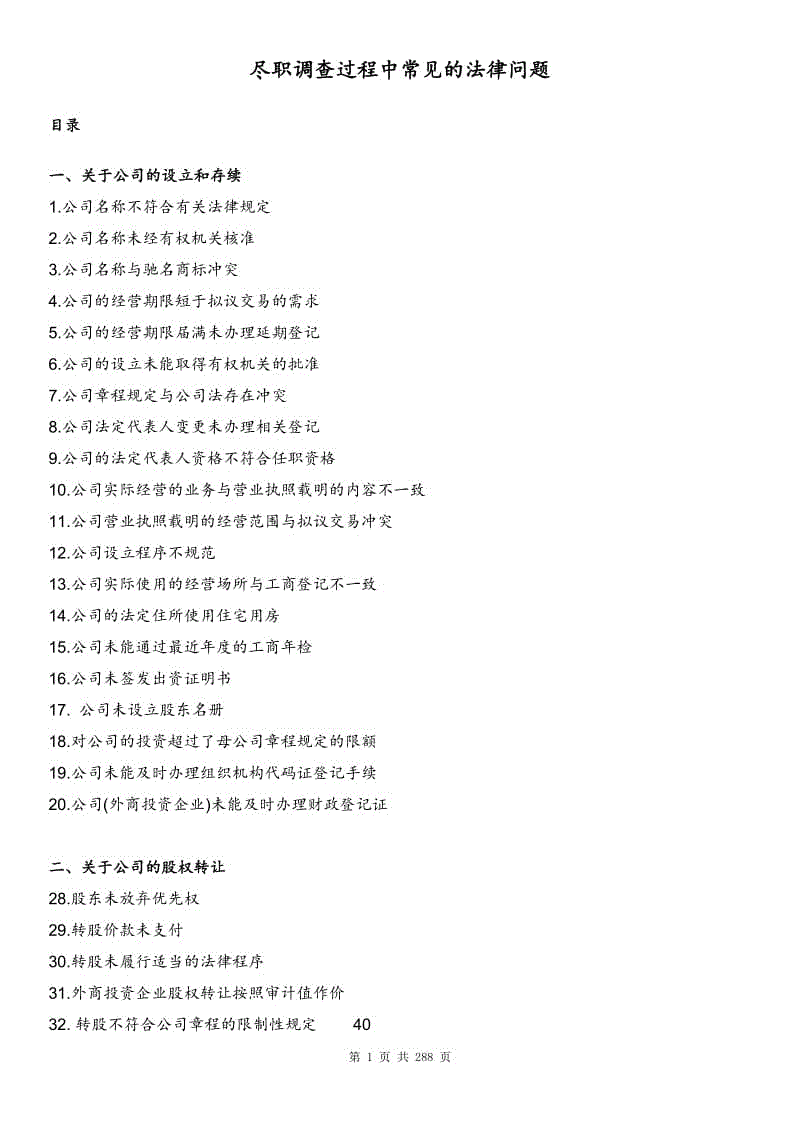 尽职调查过程中常见的法律问题

目录

一、关于公司的设立和存续

1.公司名称不符合有关法律规定

2.公司名称未经有权机关核准

3.公司名称与驰名商标冲突

4.公司的经营期限短于拟议交易的需求

5.公司的经营期限届满未办理延期登记

6.公司的设立未能取得有权机关的批准

7.公司章程规定与公司法存在冲突

8.公司法定代表人变更未办理相关登记

9.公司的法定代表人资格不符合任职资格

10.公司实际经营的业务与营业执照载明的内容不一致

11.公司营业执照载明的经营范围与拟议交易冲突

12.公司设立程序不规范

13.公司实际使用的经营场所与工商登记不一致

14.公司的法定住所使用住宅用房

15.公司未能通过最近年度的工商年检

16.公司未签发出资证明书

17. 公司未设立股东名册

18.对公司的投资超过了母公司章程规定的限额

19.公司未能及时办理组织机构代码证登记手续

20.公司(外商投资企业)未能及时办理财政登记证

二、关于公司的股权转让

28.股东未放弃优先权

29.转股价款未支付

30.转股未履行适当的法律程序

31.外商投资企业股权转让按照审计值作价

32. 转股不符合公司章程的限制性规定 40

第 1 页 共 288 页